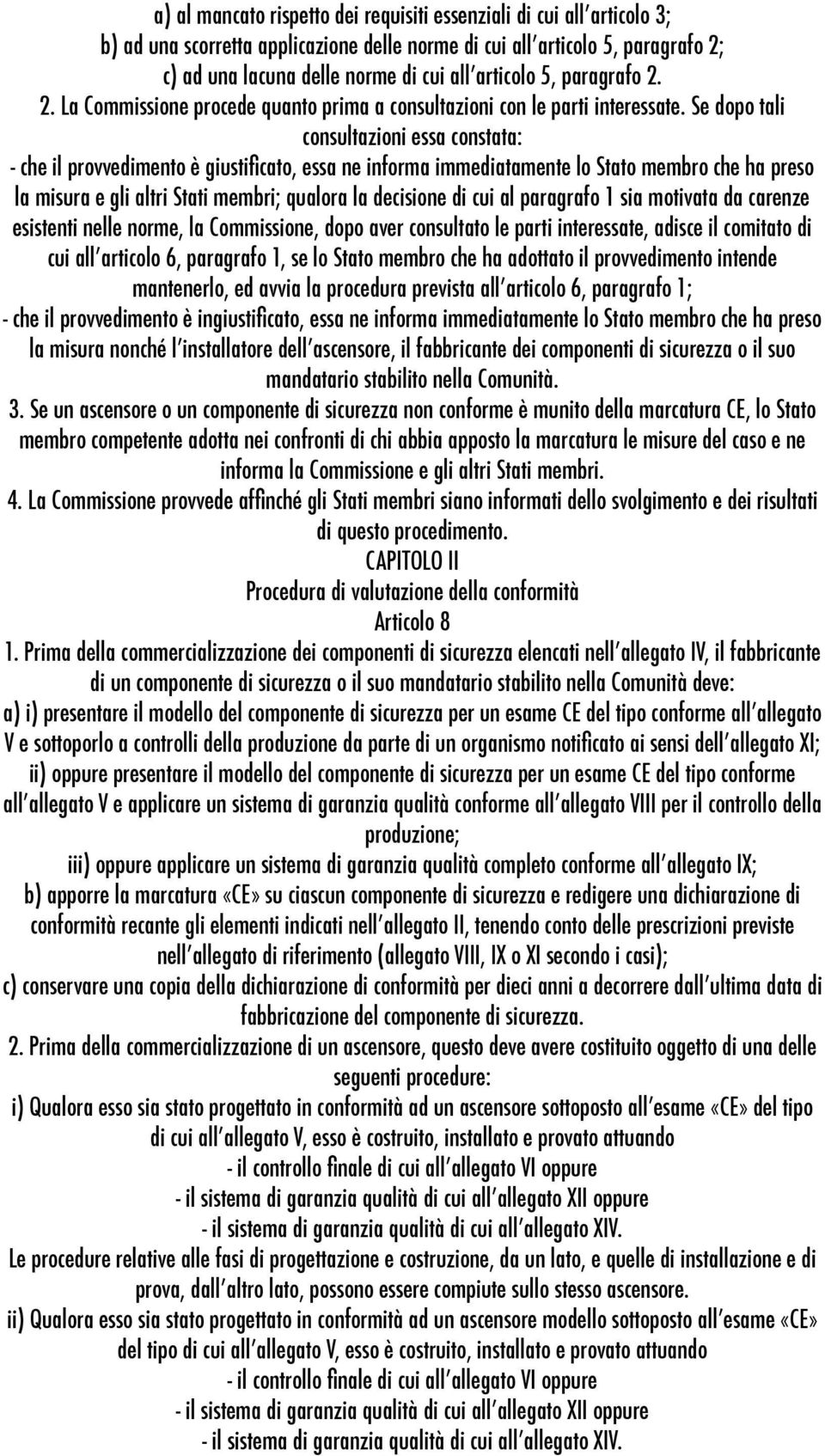 a) al mancato rispetto dei requisiti essenziali di cui all'articolo 3;
b) ad una scorretta applicazione delle norme di cui all'articolo 5, paragrafo 2;
c) ad una lacuna delle norme di cui all'articolo 5, paragrafo 2.
2. La Commissione procede quanto prima a consultazioni con le parti interessate. Se dopo tali consultazioni essa constata:
- che il provvedimento è giustificato, essa ne informa immediatamente lo Stato membro che ha preso la misura e gli altri Stati membri; qualora la decisione di cui al paragrafo 1 sia motivata da carenze esistenti nelle norme, la Commissione, dopo aver consultato le parti interessate, adisce il comitato di cui all'articolo 6, paragrafo 1, se lo Stato membro che ha adottato il provvedimento intende mantenerlo, ed avvia la procedura prevista all'articolo 6, paragrafo 1;
- che il provvedimento è ingiustificato, essa ne informa immediatamente lo Stato membro che ha preso la misura nonché l'installatore dell'ascensore, il fabbricante dei componenti di sicurezza o il suo mandatario stabilito nella Comunità.
3. Se un ascensore o un componente di sicurezza non conforme è munito della marcatura CE, lo Stato membro competente adotta nei confronti di chi abbia apposto la marcatura le misure del caso e ne informa la Commissione e gli altri Stati membri.
4. La Commissione provvede affinché gli Stati membri siano informati dello svolgimento e dei risultati di questo procedimento.
CAPITOLO II
Procedura di valutazione della conformità
Articolo 8
1. Prima della commercializzazione dei componenti di sicurezza elencati nell'allegato IV, il fabbricante di un componente di sicurezza o il suo mandatario stabilito nella Comunità deve:
a) i) presentare il modello del componente di sicurezza per un esame CE del tipo conforme all'allegato V e sottoporlo a controlli della produzione da parte di un organismo notificato ai sensi dell'allegato XI;
ii) oppure presentare il modello del componente di sicurezza per un esame CE del tipo conforme all'allegato V e applicare un sistema di garanzia qualità conforme all'allegato VIII per il controllo della produzione;
iii) oppure applicare un sistema di garanzia qualità completo conforme all'allegato IX;
b) apporre la marcatura «CE» su ciascun componente di sicurezza e redigere una dichiarazione di conformità recante gli elementi indicati nell'allegato II, tenendo conto delle prescrizioni previste nell'allegato di riferimento (allegato VIII, IX o XI secondo i casi);
c) conservare una copia della dichiarazione di conformità per dieci anni a decorrere dall'ultima data di fabbricazione del componente di sicurezza.
2. Prima della commercializzazione di un ascensore, questo deve avere costituito oggetto di una delle seguenti procedure:
i) Qualora esso sia stato progettato in conformità ad un ascensore sottoposto all'esame «CE» del tipo di cui all'allegato V, esso è costruito, installato e provato attuando
- il controllo finale di cui all'allegato VI oppure
- il sistema di garanzia qualità di cui all'allegato XII oppure
- il sistema di garanzia qualità di cui all'allegato XIV.
Le procedure relative alle fasi di progettazione e costruzione, da un lato, e quelle di installazione e di prova, dall'altro lato, possono essere compiute sullo stesso ascensore.
ii) Qualora esso sia stato progettato in conformità ad un ascensore modello sottoposto all'esame «CE» del tipo di cui all'allegato V, esso è costruito, installato e provato attuando
- il controllo finale di cui all'allegato VI oppure
- il sistema di garanzia qualità di cui all'allegato XII oppure
- il sistema di garanzia qualità di cui all'allegato XIV.